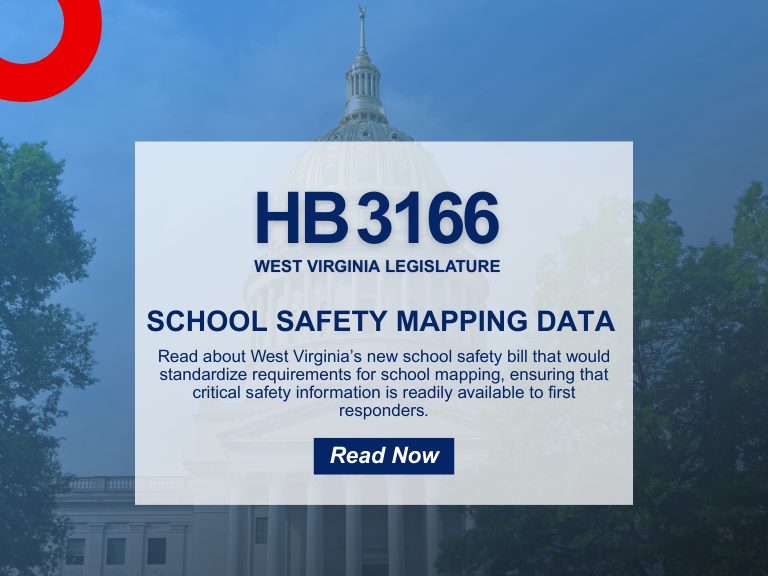 HB 3166
WEST VIRGINIA LEGISLATURE

SCHOOL SAFETY MAPPING DATA

Read about West Virginia's new school safety bill that would standardize requirements for school mapping, ensuring that critical safety information is readily available to first responders.

Read Now